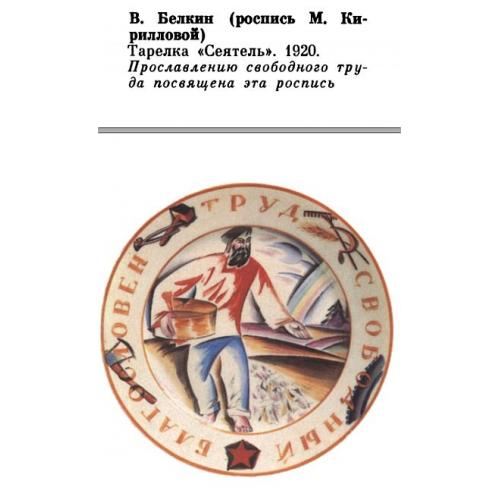 В. Белкин (роспись М. Кирилловой)
Тарелка «Сеятель». 1920.
Прославлению свободного труда посвящена эта роспись

ТРУД СВОБОДНЫЙ БЛАГОСЛОВЕН